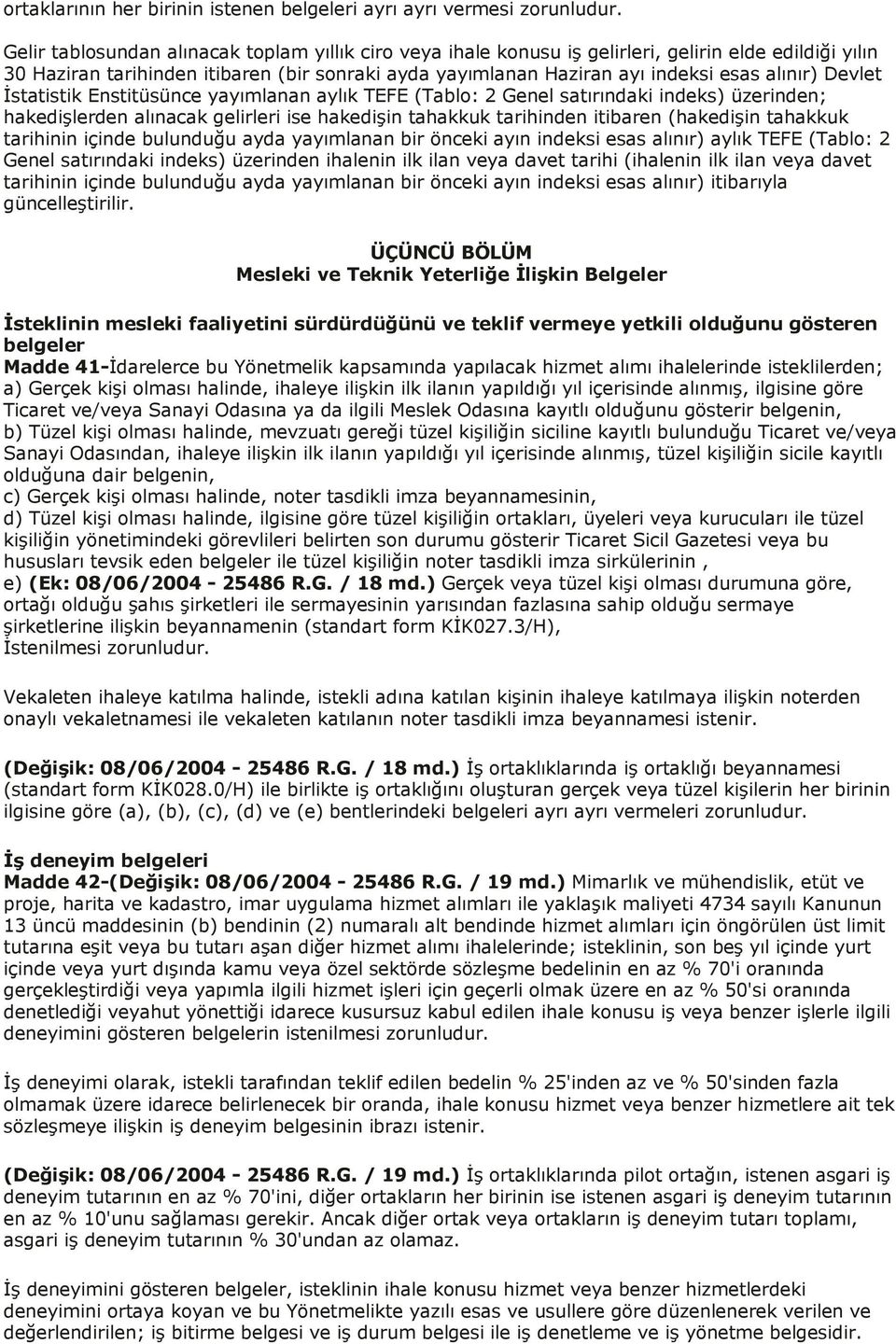 ortaklarının her birinin istenen belgeleri ayrı ayrı vermesi zorunludur.

Gelir tablosundan alınacak toplam yıllık ciro veya ihale konusu iş gelirleri, gelirin elde edildiği yılın 30 Haziran tarihinden itibaren (bir sonraki ayda yayımlanan Haziran ayı indeksi esas alınır) Devlet İstatistik Enstitüsünce yayımlanan aylık TEFE (Tablo: 2 Genel satırındaki indeks) üzerinden; hakedişlerden alınacak gelirleri ise hakedişin tahakkuk tarihinden itibaren (hakedişin tahakkuk tarihinin içinde bulunduğu ayda yayımlanan bir önceki ayın indeksi esas alınır) aylık TEFE (Tablo: 2 Genel satırındaki indeks) üzerinden ihalenin ilk ilan veya davet tarihi (ihalenin ilk ilan veya davet tarihinin içinde bulunduğu ayda yayımlanan bir önceki ayın indeksi esas alınır) itibarıyla güncelleştirilir.

ÜÇÜNCÜ BÖLÜM
Mesleki ve Teknik Yeterliğe İlişkin Belgeler

İsteklinin mesleki faaliyetini sürdürdüğünü ve teklif vermeye yetkili olduğunu gösteren belgeler
Madde 41-İdarelerce bu Yönetmelik kapsamında yapılacak hizmet alımı ihalelerinde isteklilerden;
a) Gerçek kişi olması halinde, ihaleye ilişkin ilk ilanın yapıldığı yıl içerisinde alınmış, ilgisine göre Ticaret ve/veya Sanayi Odasına ya da ilgili Meslek Odasına kayıtlı olduğunu gösterir belgenin,
b) Tüzel kişi olması halinde, mevzuatı gereği tüzel kişiliğin siciline kayıtlı bulunduğu Ticaret ve/veya Sanayi Odasından, ihaleye ilişkin ilk ilanın yapıldığı yıl içerisinde alınmış, tüzel kişiliğin sicile kayıtlı olduğuna dair belgenin,
c) Gerçek kişi olması halinde, noter tasdikli imza beyannamesinin,
d) Tüzel kişi olması halinde, ilgisine göre tüzel kişiliğin ortakları, üyeleri veya kurucuları ile tüzel kişiliğin yönetimindeki görevlileri belirten son durumu gösterir Ticaret Sicil Gazetesi veya bu hususları tevsik eden belgeler ile tüzel kişiliğin noter tasdikli imza sirkülerinin ,
e) (Ek: 08/06/2004 - 25486 R.G. / 18 md.) Gerçek veya tüzel kişi olması durumuna göre, ortağı olduğu şahıs şirketleri ile sermayesinin yarısından fazlasına sahip olduğu sermaye şirketlerine ilişkin beyannamenin (standart form KİK027.3/H),
İstenilmesi zorunludur.

Vekaleten ihaleye katılma halinde, istekli adına katılan kişinin ihaleye katılmaya ilişkin noterden onaylı vekaletnamesi ile vekaleten katılanın noter tasdikli imza beyannamesi istenir.

(Değişik: 08/06/2004 - 25486 R.G. / 18 md.) İş ortaklıklarında iş ortaklığı beyannamesi (standart form KİK028.0/H) ile birlikte iş ortaklığını oluşturan gerçek veya tüzel kişilerin her birinin ilgisine göre (a), (b), (c), (d) ve (e) bentlerindeki belgeleri ayrı ayrı vermeleri zorunludur.

İş deneyim belgeleri
Madde 42-(Değişik: 08/06/2004 - 25486 R.G. / 19 md.) Mimarlık ve mühendislik, etüt ve proje, harita ve kadastro, imar uygulama hizmet alımları ile yaklaşık maliyeti 4734 sayılı Kanunun 13 üncü maddesinin (b) bendinin (2) numaralı alt bendinde hizmet alımları için öngörülen üst limit tutarına eşit veya bu tutarı aşan diğer hizmet alımı ihalelerinde; isteklinin, son beş yıl içinde yurt içinde veya yurt dışında kamu veya özel sektörde sözleşme bedelinin en az % 70'i oranında gerçekleştirdiği veya yapımla ilgili hizmet işleri için geçerli olmak üzere en az % 50'si oranında denetlediği veyahut yönettiği idarece kusursuz kabul edilen ihale konusu iş veya benzer işlerle ilgili deneyimini gösteren belgelerin istenilmesi zorunludur.

İş deneyimi olarak, istekli tarafından teklif edilen bedelin % 25'inden az ve % 50'sinden fazla olmamak üzere idarece belirlenecek bir oranda, ihale konusu hizmet veya benzer hizmetlere ait tek sözleşmeye ilişkin iş deneyim belgesinin ibrazı istenir.

(Değişik: 08/06/2004 - 25486 R.G. / 19 md.) İş ortaklıklarında pilot ortağın, istenen asgari iş deneyim tutarının en az % 70'ini, diğer ortakların her birinin ise istenen asgari iş deneyim tutarının en az % 10'unu sağlaması gerekir. Ancak diğer ortak veya ortakların iş deneyim tutarı toplamı, asgari iş deneyim tutarının % 30'undan az olamaz.

İş deneyimini gösteren belgeler, isteklinin ihale konusu hizmet veya benzer hizmetlerdeki deneyimini ortaya koyan ve bu Yönetmelikte yazılı esas ve usullere göre düzenlenerek verilen ve değerlendirilen; iş bitirme belgesi ve iş durum belgesi ile iş denetleme ve iş yönetme belgesidir.